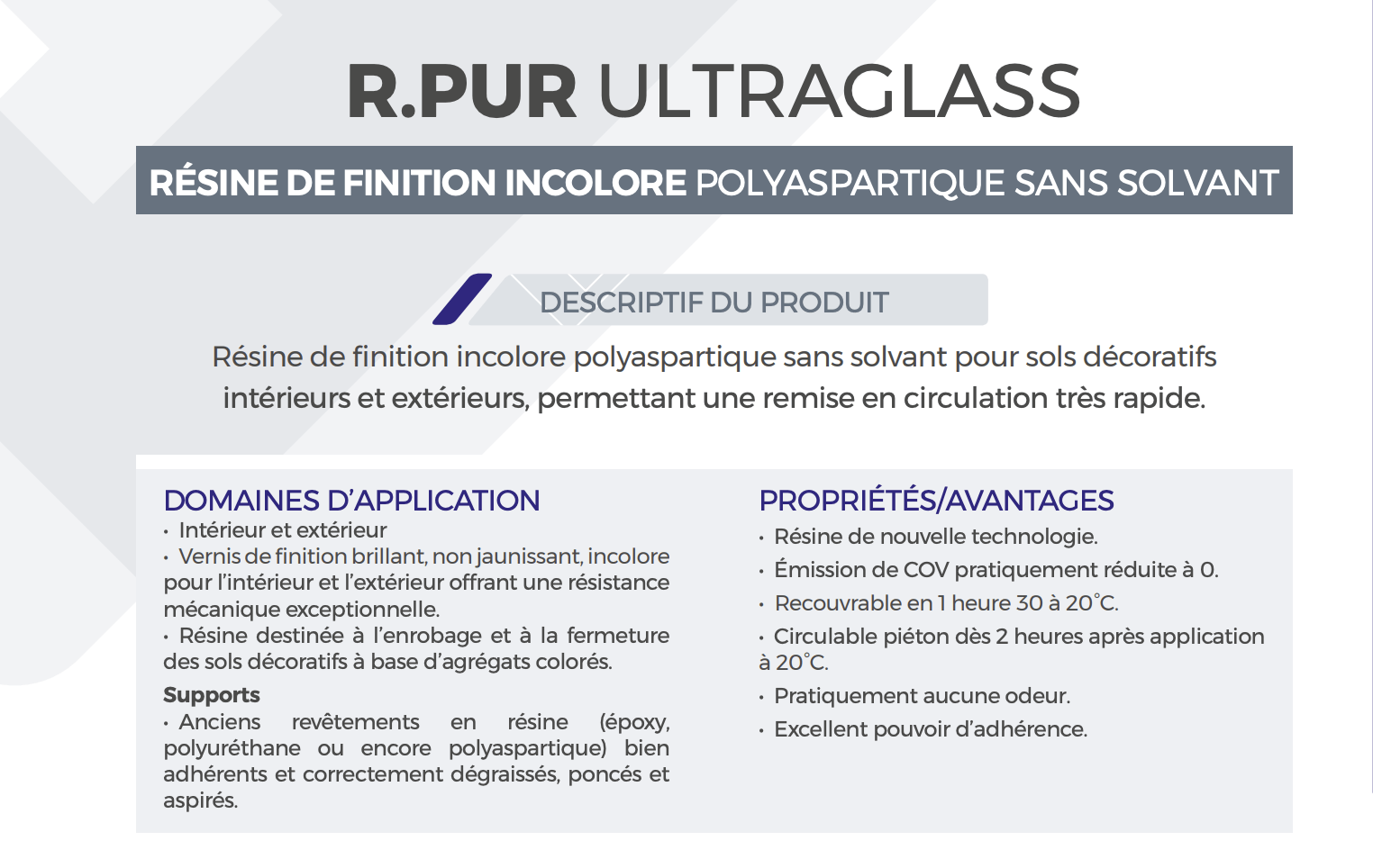 R.PUR ULTRAGLASS

RÉSINE DE FINITION INCOLORE POLYASPARTIQUE SANS SOLVANT

DESCRIPTIF DU PRODUIT

Résine de finition incolore polyaspartique sans solvant pour sols décoratifs intérieurs et extérieurs, permettant une remise en circulation très rapide.

DOMAINES D'APPLICATION
• Intérieur et extérieur
• Vernis de finition brillant, non jaunissant, incolore pour l'intérieur et l'extérieur offrant une résistance mécanique exceptionnelle.
• Résine destinée à l'enrobage et à la fermeture des sols décoratifs à base d'agrégats colorés.

Supports
• Anciens revêtements en résine (époxy, polyuréthane ou encore polyaspartique) bien adhérents et correctement dégraissés, poncés et aspirés.

PROPRIÉTÉS/AVANTAGES
• Résine de nouvelle technologie.
• Émission de COV pratiquement réduite à 0.
• Recouvrable en 1 heure 30 à 20°C.
• Circulable piéton dès 2 heures après application à 20°C.
• Pratiquement aucune odeur.
• Excellent pouvoir d'adhérence.